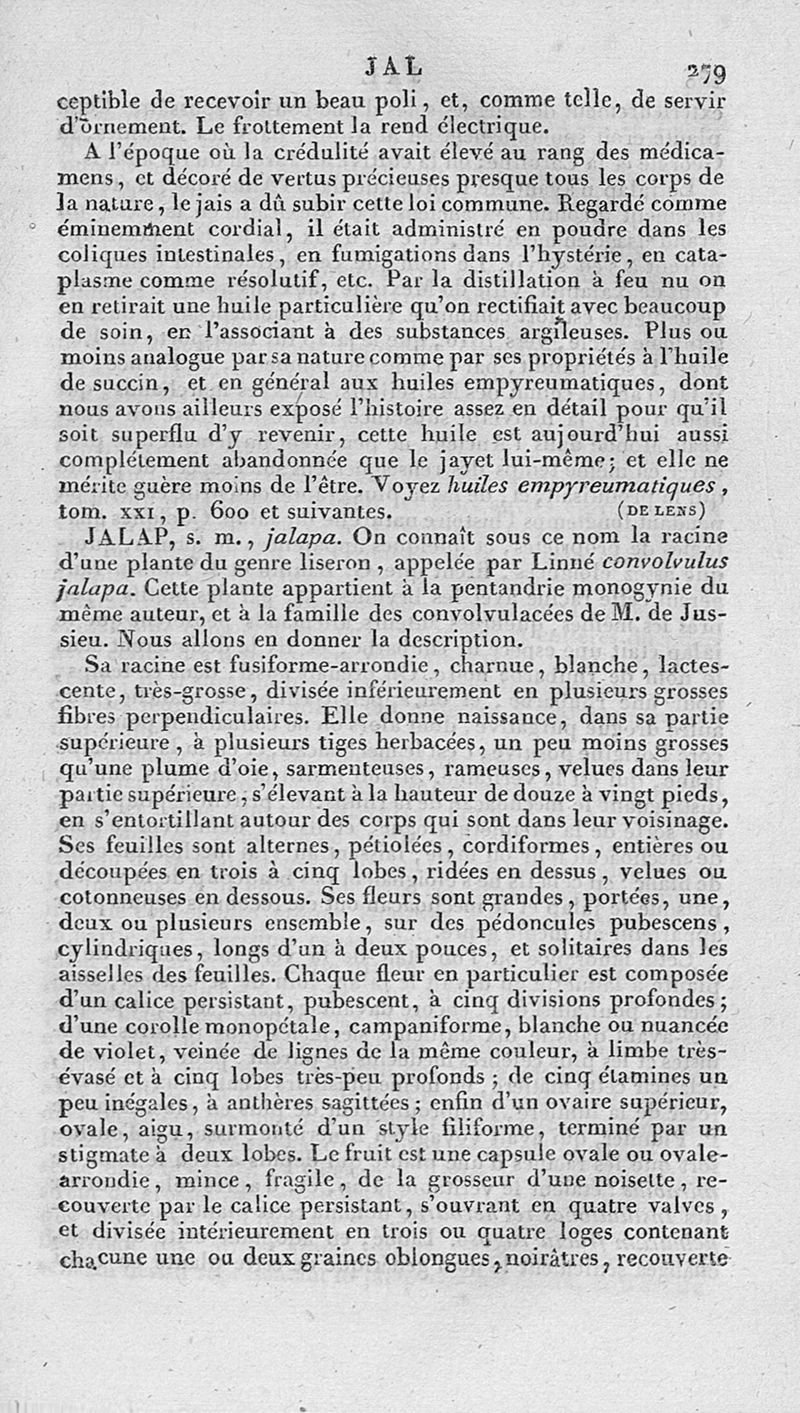 JAL 279

ceptible de recevoir un beau poli, et, comme telle, de servir d'ornement. Le frottement la rend électrique.

A l'époque où la crédulité avait élevé au rang des médicamens, et décoré de vertus précieuses presque tous les corps de la nature, le jais a dû subir cette loi commune. Regardé comme éminemment cordial, il était administré en poudre dans les coliques intestinales, en fumigations dans l'hystérie, en cataplasme comme résolutif, etc. Par la distillation à feu nu on en retirait une huile particulière qu'on rectifiait avec beaucoup de soin, en l'associant à des substances argileuses. Plus ou moins analogue par sa nature comme par ses propriétés à l'huile de succin, et en général aux huiles empyreumatiques, dont nous avons ailleurs exposé l'histoire assez en détail pour qu'il soit superflu d'y revenir, cette huile est aujourd'hui aussi complétement abandonnée que le jayet lui-même; et elle ne mérite guère moins de l'être. Voyez huiles empyreumatiques, tom. XXI, p. 600 et suivantes. (DE LENS)

JALAP, s. m., jalapa. On connaît sous ce nom la racine d'une plante du genre liseron, appelée par Linné convolvulus jalapa. Cette plante appartient à la pentandrie monogynie du même auteur, et à la famille des convolvulacées de M. de Jussieu. Nous allons en donner la description.

Sa racine est fusiforme-arrondie, charnue, blanche, lactescente, très-grosse, divisée inférieurement en plusieurs grosses fibres perpendiculaires. Elle donne naissance, dans sa partie supérieure, à plusieurs tiges herbacées, un peu moins grosses qu'une plume d'oie, sarmenteuses, rameuses, velues dans leur partie supérieure, s'élevant à la hauteur de douze à vingt pieds, en s'entortillant autour des corps qui sont dans leur voisinage. Ses feuilles sont alternes, pétiolées, cordiformes, entières ou découpées en trois à cinq lobes, ridées en dessus, velues ou cotonneuses en dessous. Ses fleurs sont grandes, portées, une, deux ou plusieurs ensemble, sur des pédoncules pubescens, cylindriques, longs d'un à deux pouces, et solitaires dans les aisselles des feuilles. Chaque fleur en particulier est composée d'un calice persistant, pubescent, à cinq divisions profondes; d'une corolle monopétale, campaniforme, blanche ou nuancée de violet, veinée de lignes de la même couleur, à limbe très-évasé et à cinq lobes très-peu profonds; de cinq étamines un peu inégales, à anthères sagittées; enfin d'un ovaire supérieur, ovale, aigu, surmonté d'un style filiforme, terminé par un stigmate à deux lobes. Le fruit est une capsule ovale ou ovale-arrondie, mince, fragile, de la grosseur d'une noisette, recouverte par le calice persistant, s'ouvrant en quatre valves, et divisée intérieurement en trois ou quatre loges contenant chacune une ou deux graines oblongues, noirâtres, recouverte